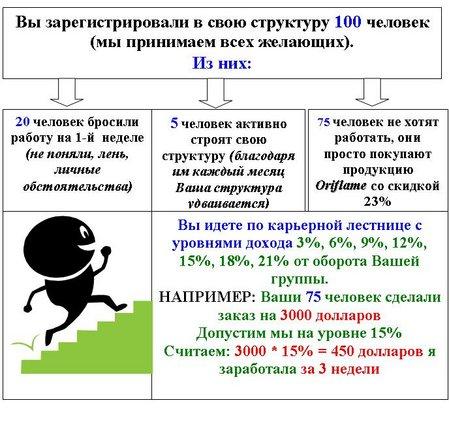 Вы зарегистрировали в свою структуру 100 человек (мы принимаем всех желающих).
Из них:

20 человек бросили работу на 1-й неделе (не поняли, лень, личные обстоятельства)

5 человек активно строят свою структуру (благодаря им каждый месяц Ваша структура удваивается)

75 человек не хотят работать, они просто покупают продукцию Oriflame со скидкой 23%

Вы идете по карьерной лестнице с уровнями дохода 3%, 6%, 9%, 12%, 15%, 18%, 21% от оборота Вашей группы.
НАПРИМЕР: Ваши 75 человек сделали заказ на 3000 долларов
Допустим мы на уровне 15%
Считаем: 3000 * 15% = 450 долларов я заработала за 3 недели